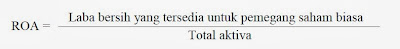 $ROA = \frac{\text{Laba bersih yang tersedia untuk pemegang saham biasa}}{\text{Total aktiva}}$